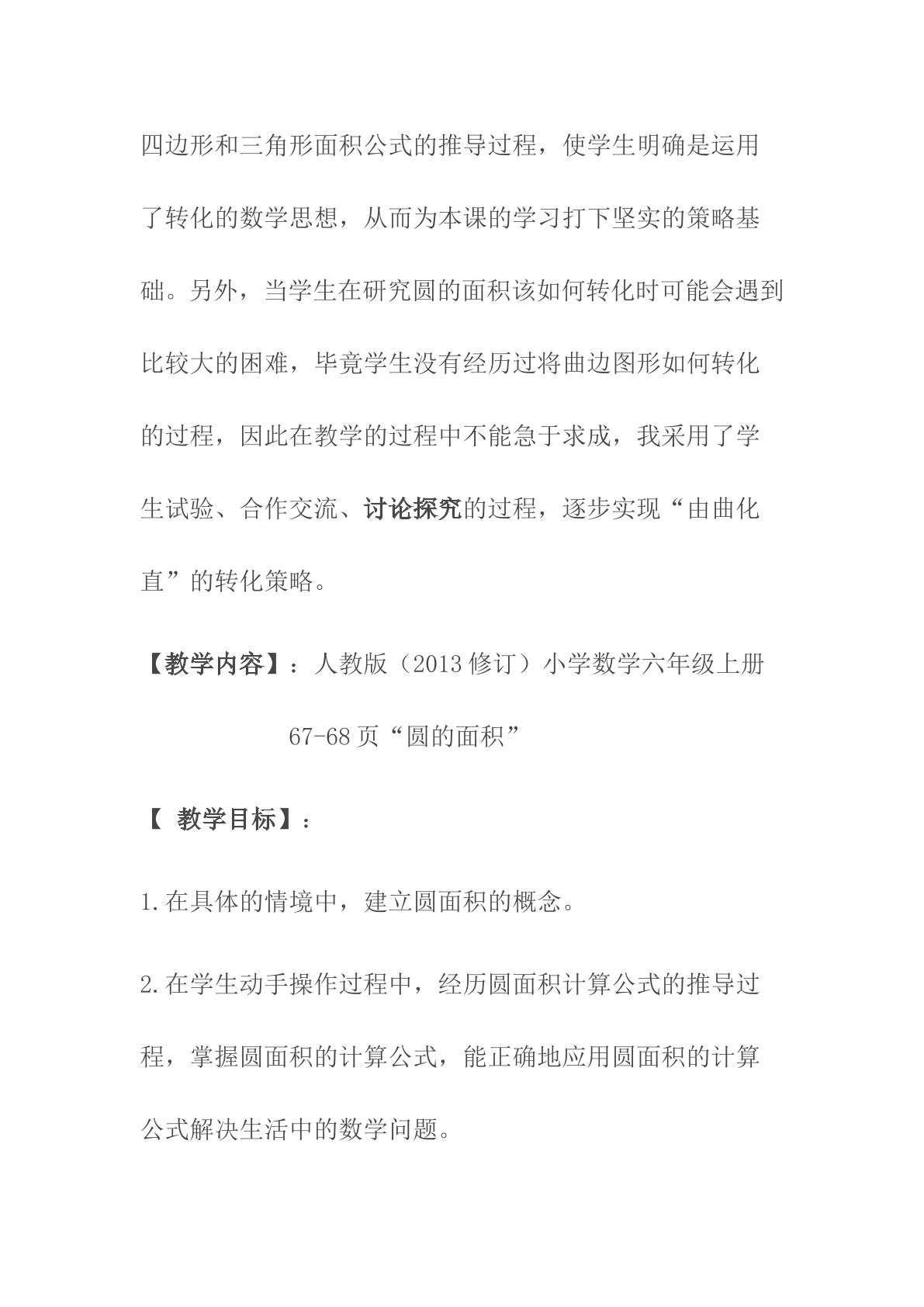 四边形和三角形面积公式的推导过程，使学生明确是运用了转化的数学思想，从而为本课的学习打下坚实的策略基础。另外，当学生在研究圆的面积该如何转化时可能会遇到比较大的困难，毕竟学生没有经历过将曲边图形如何转化的过程，因此在教学的过程中不能急于求成，我采用了学生试验、合作交流、讨论探究的过程，逐步实现“由曲化直”的转化策略。

【教学内容】：人教版（2013修订）小学数学六年级上册

67-68页“圆的面积”

【 教学目标】：

1.在具体的情境中，建立圆面积的概念。

2.在学生动手操作过程中，经历圆面积计算公式的推导过程，掌握圆面积的计算公式，能正确地应用圆面积的计算公式解决生活中的数学问题。